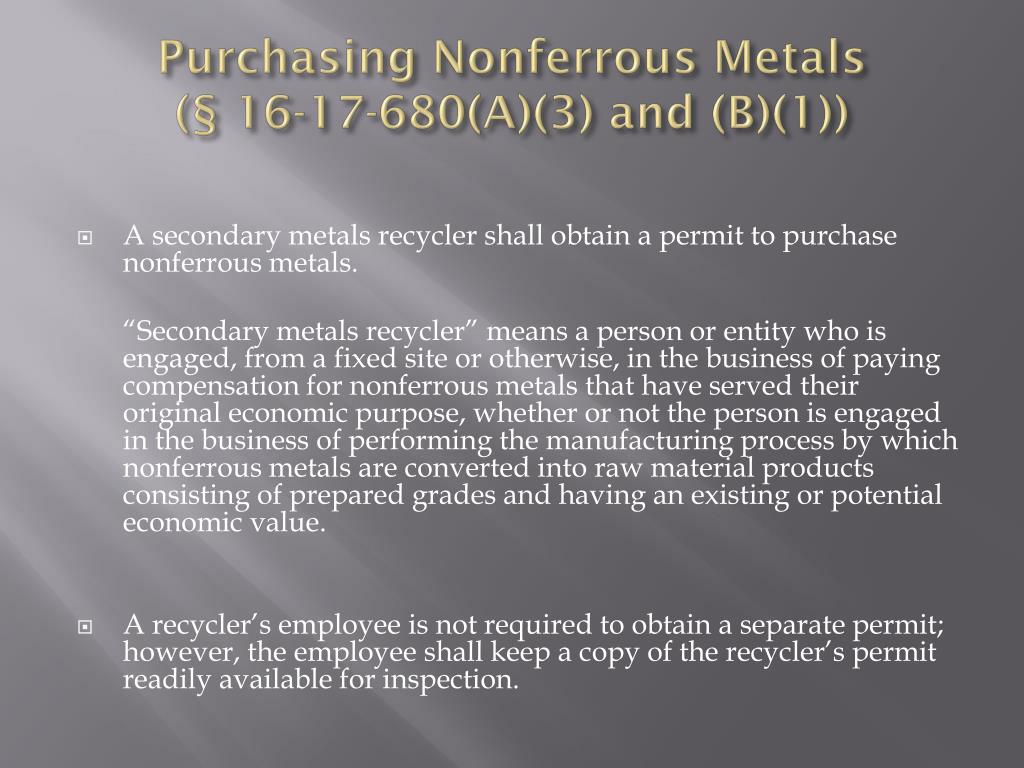 Purchasing Nonferrous Metals
(§ 16-17-680(A)(3) and (B)(1))

A secondary metals recycler shall obtain a permit to purchase nonferrous metals.

“Secondary metals recycler” means a person or entity who is engaged, from a fixed site or otherwise, in the business of paying compensation for nonferrous metals that have served their original economic purpose, whether or not the person is engaged in the business of performing the manufacturing process by which nonferrous metals are converted into raw material products consisting of prepared grades and having an existing or potential economic value.

A recycler’s employee is not required to obtain a separate permit; however, the employee shall keep a copy of the recycler’s permit readily available for inspection.